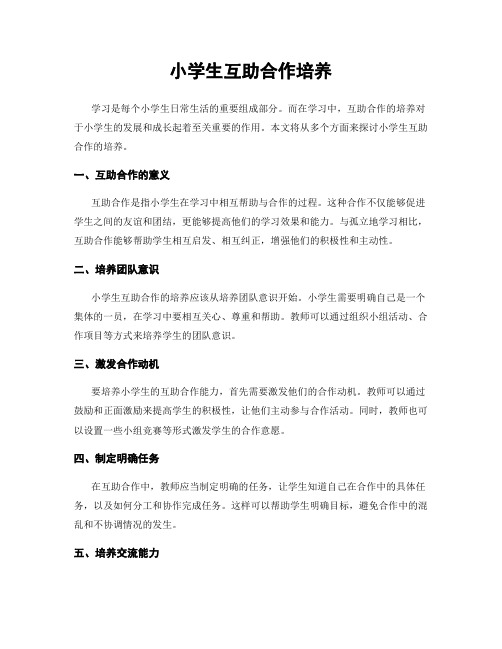 小学生互助合作培养

学习是每个小学生日常生活的重要组成部分。而在学习中，互助合作的培养对于小学生的发展和成长起着至关重要的作用。本文将从多个方面来探讨小学生互助合作的培养。

一、互助合作的意义

互助合作是指小学生在学习中相互帮助与合作的过程。这种合作不仅能够促进学生之间的友谊和团结，更能够提高他们的学习效果和能力。与孤立地学习相比，互助合作能够帮助学生相互启发、相互纠正，增强他们的积极性和主动性。

二、培养团队意识

小学生互助合作的培养应该从培养团队意识开始。小学生需要明确自己是一个集体的一员，在学习中要相互关心、尊重和帮助。教师可以通过组织小组活动、合作项目等方式来培养学生的团队意识。

三、激发合作动机

要培养小学生的互助合作能力，首先需要激发他们的合作动机。教师可以通过鼓励和正面激励来提高学生的积极性，让他们主动参与合作活动。同时，教师也可以设置一些小组竞赛等形式激发学生的合作意愿。

四、制定明确任务

在互助合作中，教师应当制定明确的任务，让学生知道自己在合作中的具体任务，以及如何分工和协作完成任务。这样可以帮助学生明确目标，避免合作中的混乱和不协调情况的发生。

五、培养交流能力